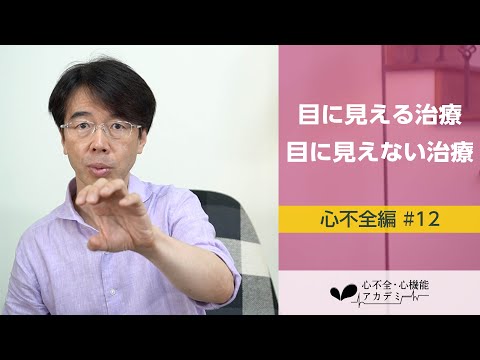 目に見える治療
目に見えない治療

心不全編 #12

心不全・心機能
アカデミー